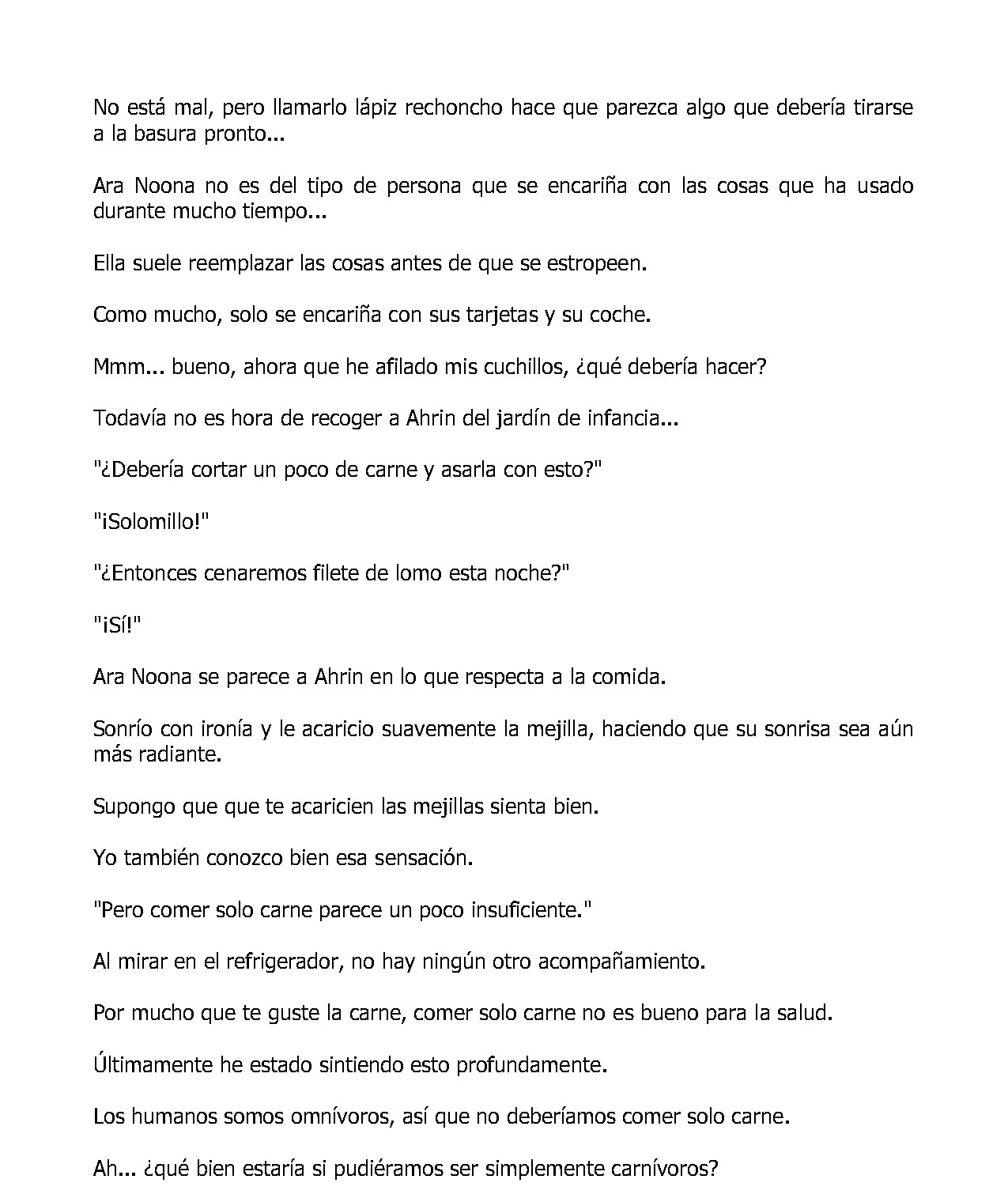 No está mal, pero llamarlo lápiz rechoncho hace que parezca algo que debería tirarse a la basura pronto...

Ara Noona no es del tipo de persona que se encariña con las cosas que ha usado durante mucho tiempo...

Ella suele reemplazar las cosas antes de que se estropeen.

Como mucho, solo se encariña con sus tarjetas y su coche.

Mmm... bueno, ahora que he afilado mis cuchillos, ¿qué debería hacer?

Todavía no es hora de recoger a Ahrin del jardín de infancia...

"¿Debería cortar un poco de carne y asarla con esto?"

"¡Solomillo!"

"¿Entonces cenaremos filete de lomo esta noche?"

"¡Sí!"

Ara Noona se parece a Ahrin en lo que respecta a la comida.

Sonrío con ironía y le acaricio suavemente la mejilla, haciendo que su sonrisa sea aún más radiante.

Supongo que que te acaricien las mejillas sienta bien.

Yo también conozco bien esa sensación.

"Pero comer solo carne parece un poco insuficiente."

Al mirar en el refrigerador, no hay ningún otro acompañamiento.

Por mucho que te guste la carne, comer solo carne no es bueno para la salud.

Últimamente he estado sintiendo esto profundamente.

Los humanos somos omnívoros, así que no deberíamos comer solo carne.

Ah... ¿qué bien estaría si pudiéramos ser simplemente carnívoros?